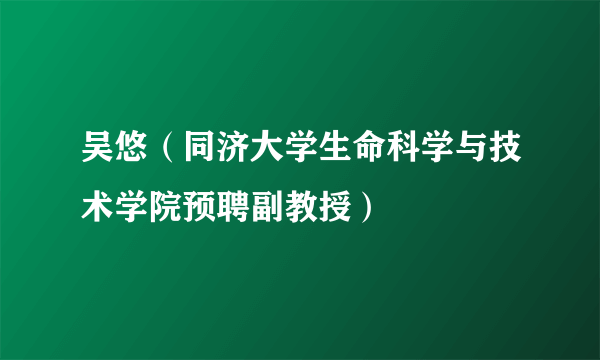 吴悠（同济大学生命科学与技术学院预聘副教授）